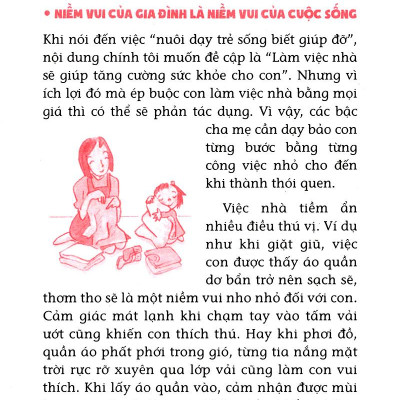 • NIỀM VUI CỦA GIA ĐÌNH LÀ NIỀM VUI CỦA CUỘC SỐNG

Khi nói đến việc "nuôi dạy trẻ sống biết giúp đỡ", nội dung chính tôi muốn đề cập là "Làm việc nhà sẽ giúp tăng cường sức khỏe cho con". Nhưng vì ích lợi đó mà ép buộc con làm việc nhà bằng mọi giá thì có thể sẽ phản tác dụng. Vì vậy, các bậc cha mẹ cần dạy bảo con từng bước bằng từng công việc nhỏ cho đến khi thành thói quen.

Việc nhà tiềm ẩn nhiều điều thú vị. Ví dụ như khi giặt giũ, việc con được thấy áo quần dơ bẩn trở nên sạch sẽ, thơm tho sẽ là một niềm vui nho nhỏ đối với con. Cảm giác mát lạnh khi chạm tay vào tấm vải ướt cũng khiến con thích thú. Hay khi phơi đồ, quần áo phất phới trong gió, từng tia nắng mặt trời rực rỡ xuyên qua lớp vải cũng làm con vui thích. Khi lấy áo quần vào, cảm nhận được mùi